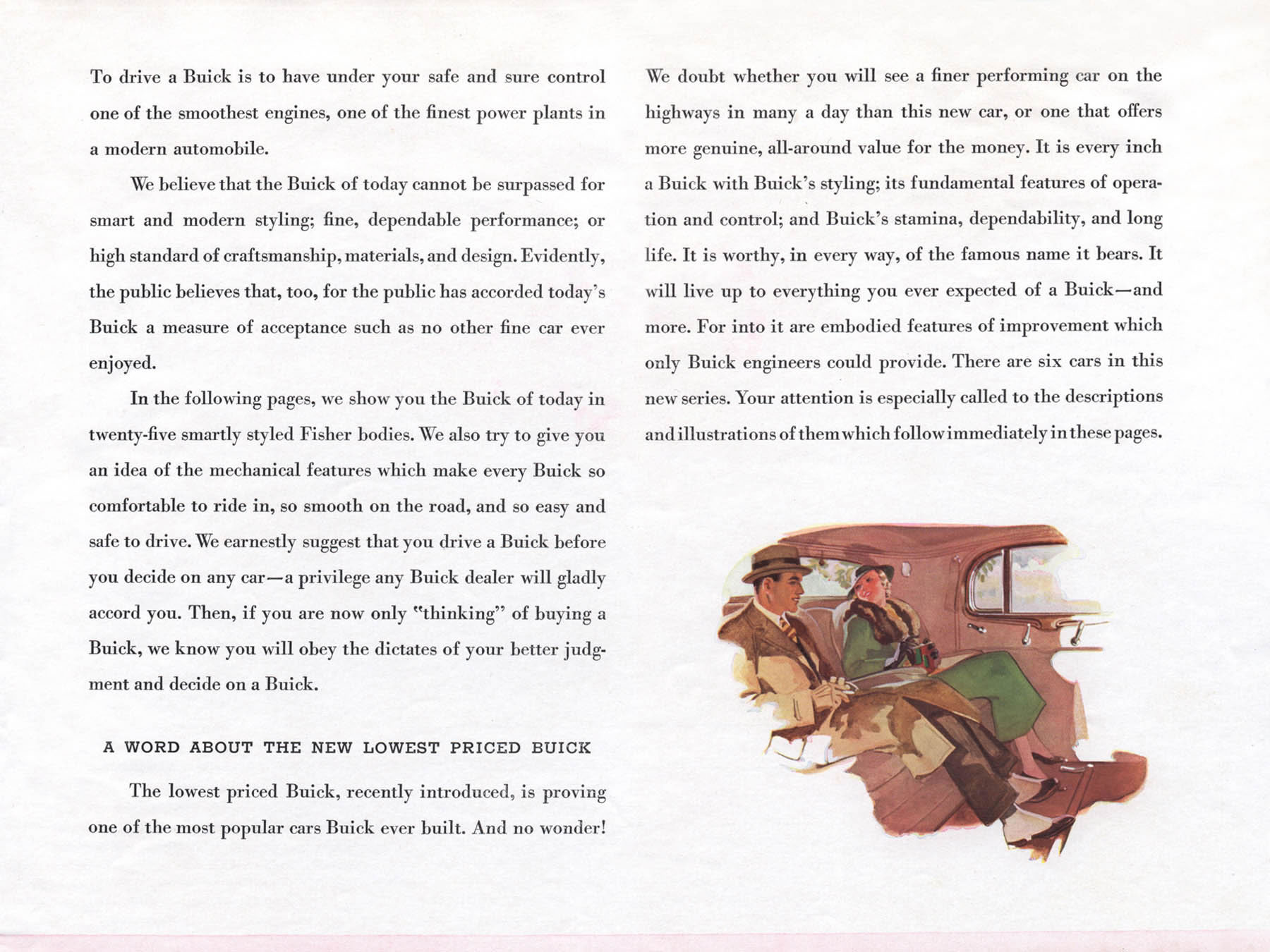 To drive a Buick is to have under your safe and sure control one of the smoothest engines, one of the finest power plants in a modern automobile.

We believe that the Buick of today cannot be surpassed for smart and modern styling; fine, dependable performance; or high standard of craftsmanship, materials, and design. Evidently, the public believes that, too, for the public has accorded today's Buick a measure of acceptance such as no other fine car ever enjoyed.

In the following pages, we show you the Buick of today in twenty-five smartly styled Fisher bodies. We also try to give you an idea of the mechanical features which make every Buick so comfortable to ride in, so smooth on the road, and so easy and safe to drive. We earnestly suggest that you drive a Buick before you decide on any car—a privilege any Buick dealer will gladly accord you. Then, if you are now only "thinking" of buying a Buick, we know you will obey the dictates of your better judgment and decide on a Buick.

A WORD ABOUT THE NEW LOWEST PRICED BUICK

The lowest priced Buick, recently introduced, is proving one of the most popular cars Buick ever built. And no wonder! We doubt whether you will see a finer performing car on the highways in many a day than this new car, or one that offers more genuine, all-around value for the money. It is every inch a Buick with Buick's styling; its fundamental features of operation and control; and Buick's stamina, dependability, and long life. It is worthy, in every way, of the famous name it bears. It will live up to everything you ever expected of a Buick—and more. For into it are embodied features of improvement which only Buick engineers could provide. There are six cars in this new series. Your attention is especially called to the descriptions and illustrations of them which follow immediately in these pages.